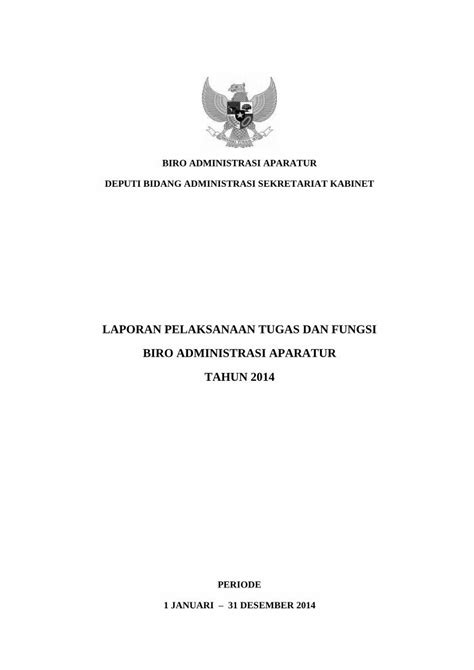 BIRO ADMINISTRASI APARATUR

DEPUTI BIDANG ADMINISTRASI SEKRETARIAT KABINET

LAPORAN PELAKSANAAN TUGAS DAN FUNGSI

BIRO ADMINISTRASI APARATUR

TAHUN 2014

PERIODE

1 JANUARI – 31 DESEMBER 2014